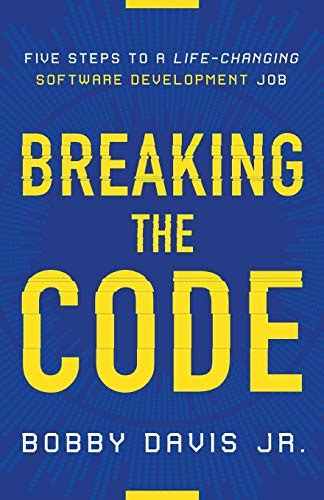 FIVE STEPS TO A LIFE-CHANGING SOFTWARE DEVELOPMENT JOB

BREAKING THE CODE

BOBBY DAVIS JR.